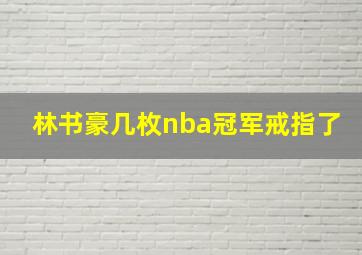 林书豪几枚nba冠军戒指了